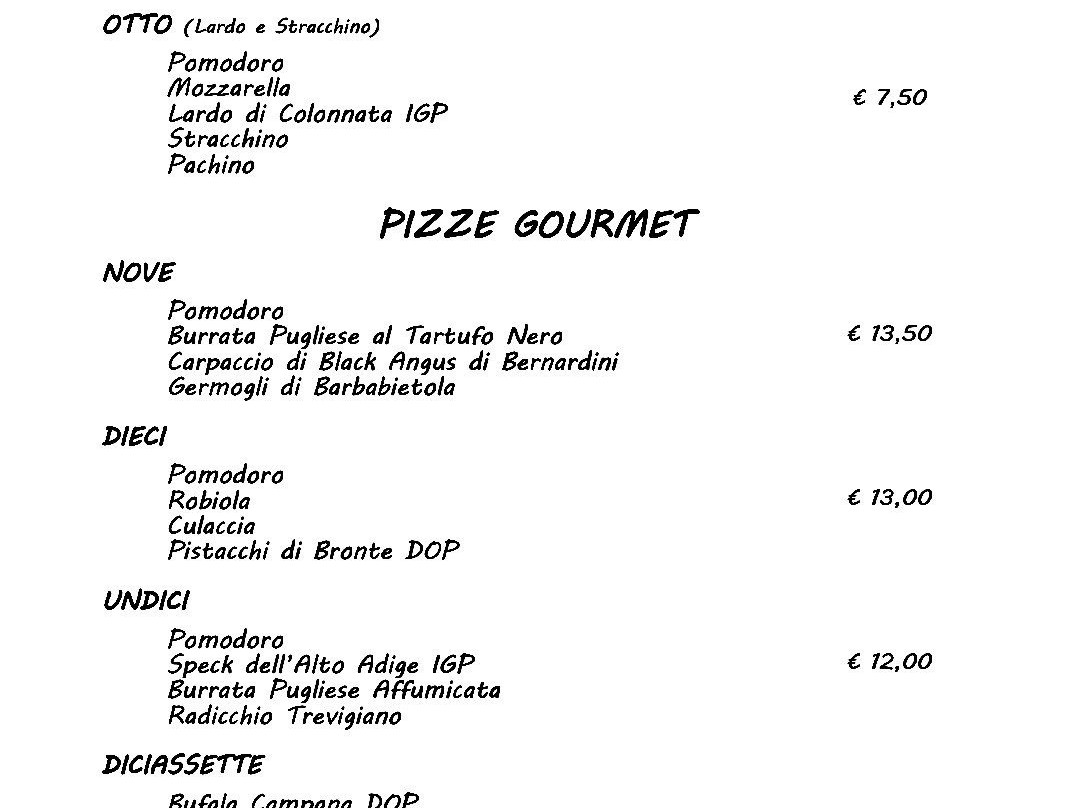 OTTO (Lardo e Stracchino)

Pomodoro
Mozzarella
Lardo di Colonnata IGP
Stracchino
Pachino

€ 7,50

PIZZE GOURMET

NOVE

Pomodoro
Burrata Pugliese al Tartufo Nero
Carpaccio di Black Angus di Bernardini
Germogli di Barbabietola

€ 13,50

DIECI

Pomodoro
Robiola
Culaccia
Pistacchi di Bronte DOP

€ 13,00

UNDICI

Pomodoro
Speck dell'Alto Adige IGP
Burrata Pugliese Affumicata
Radicchio Trevigiano

€ 12,00

DICIASSETTE

Bufala Campana DOP